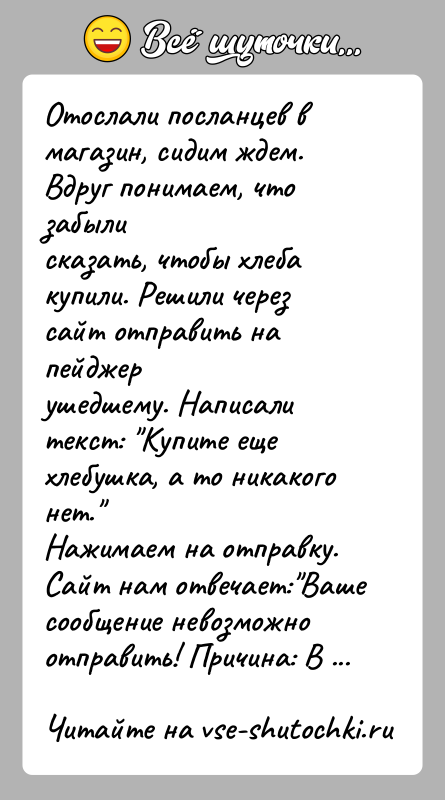 Всё шуточки...

Отослали посланцев в магазин, сидим ждем. Вдруг понимаем, что забыли
сказать, чтобы хлеба купили. Решили через сайт отправить на пейджер
ушедшему. Написали текст: "Купите еще хлебушка, а то никакого нет."
Нажимаем на отправку. Сайт нам отвечает:"Ваше сообщение невозможно отправить! Причина: В ...

Читайте на vse-shutochki.ru